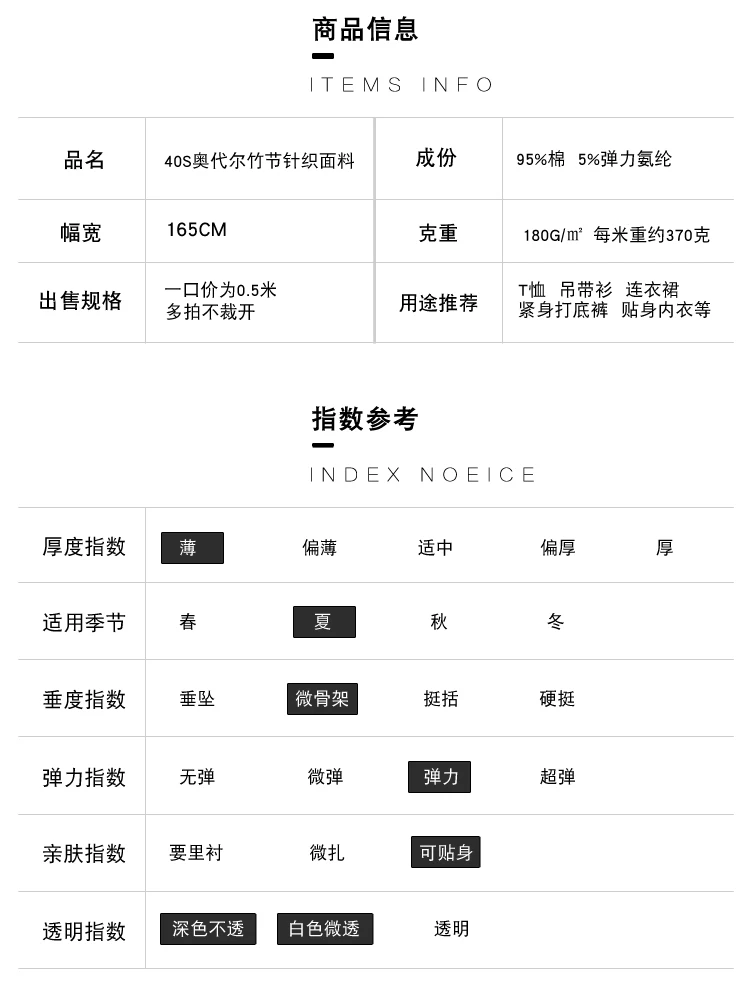 商品信息

ITEMS INFO

| 品名 | 40S奥代尔竹节针织面料 | 成份 | 95%棉 5%弹力氨纶 |
|---|---|---|---|
| 幅宽 | 165CM | 克重 | 180G/㎡ 每米重约370克 |
| 出售规格 | 一口价为0.5米 多拍不裁开 | 用途推荐 | T恤 吊带衫 连衣裙 紧身打底裤 贴身内衣等 |

指数参考

INDEX NOEICE

| 厚度指数 | 薄 | 偏薄 | 适中 | 偏厚 | 厚 |
|---|---|---|---|---|---|
| 适用季节 | 春 | 夏 | 秋 | 冬 | |
| 垂度指数 | 垂坠 | 微骨架 | 挺括 | 硬挺 | |
| 弹力指数 | 无弹 | 微弹 | 弹力 | 超弹 | |
| 亲肤指数 | 要里衬 | 微扎 | 可贴身 | | |
| 透明指数 | 深色不透 | 白色微透 | 透明 | | |